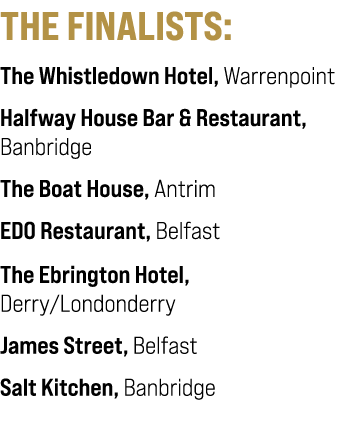 THE FINALISTS:

The Whistledown Hotel, Warrenpoint

Halfway House Bar & Restaurant, Banbridge

The Boat House, Antrim

EDO Restaurant, Belfast

The Ebrington Hotel, Derry/Londonderry

James Street, Belfast

Salt Kitchen, Banbridge